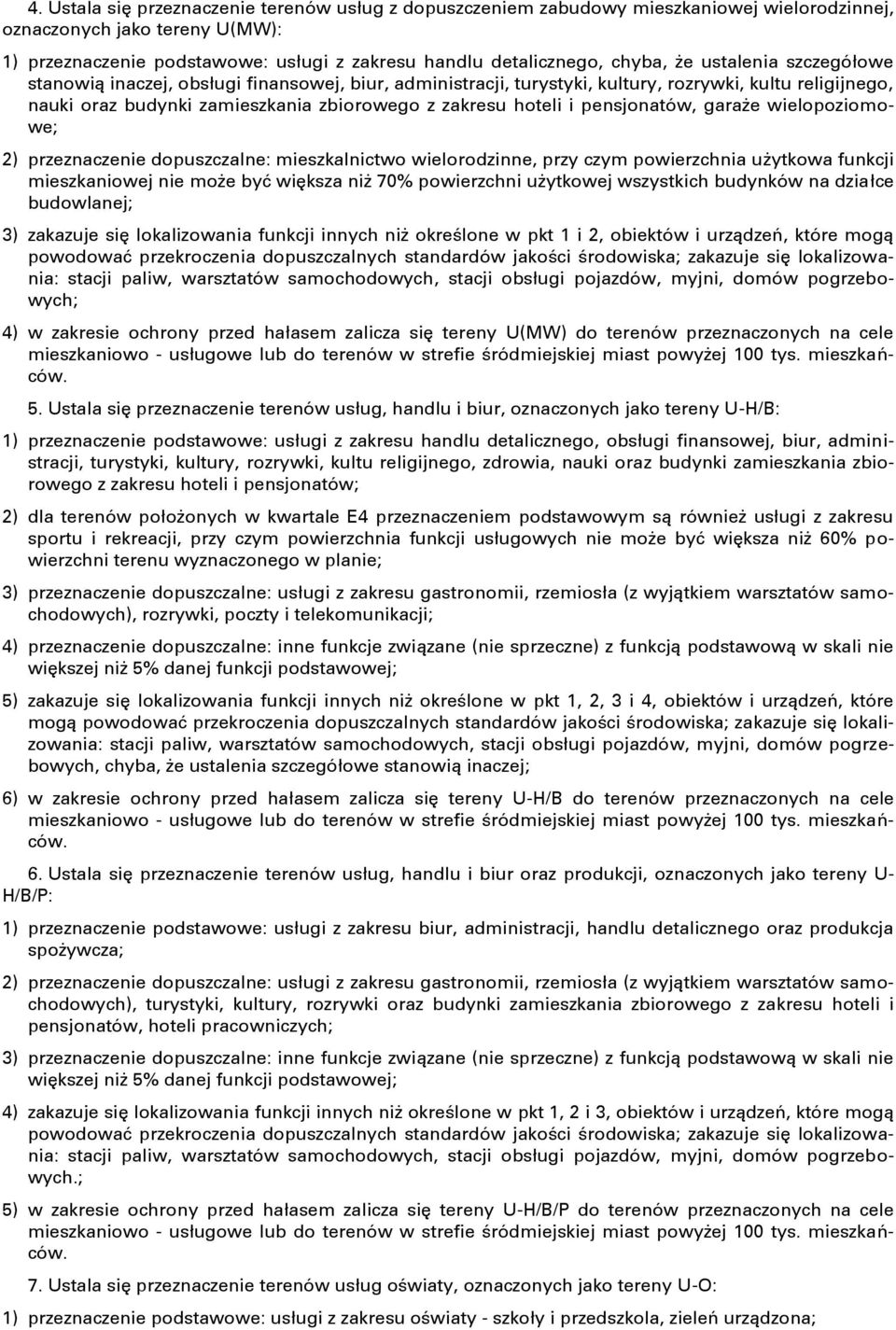 4. Ustala się przeznaczenie terenów usług z dopuszczeniem zabudowy mieszkaniowej wielorodzinnej, oznaczonych jako tereny U(MW):

1) przeznaczenie podstawowe: usługi z zakresu handlu detalicznego, chyba, że ustalenia szczegółowe stanowią inaczej, obsługi finansowej, biur, administracji, turystyki, kultury, rozrywki, kultu religijnego, nauki oraz budynki zamieszkania zbiorowego z zakresu hoteli i pensjonatów, garaże wielopoziomowe;

2) przeznaczenie dopuszczalne: mieszkalnictwo wielorodzinne, przy czym powierzchnia użytkowa funkcji mieszkaniowej nie może być większa niż 70% powierzchni użytkowej wszystkich budynków na działce budowlanej;

3) zakazuje się lokalizowania funkcji innych niż określone w pkt 1 i 2, obiektów i urządzeń, które mogą powodować przekroczenia dopuszczalnych standardów jakości środowiska; zakazuje się lokalizowania: stacji paliw, warsztatów samochodowych, stacji obsługi pojazdów, myjni, domów pogrzebowych;

4) w zakresie ochrony przed hałasem zalicza się tereny U(MW) do terenów przeznaczonych na cele mieszkaniowo - usługowe lub do terenów w strefie śródmiejskiej miast powyżej 100 tys. mieszkańców.

5. Ustala się przeznaczenie terenów usług, handlu i biur, oznaczonych jako tereny U-H/B:

1) przeznaczenie podstawowe: usługi z zakresu handlu detalicznego, obsługi finansowej, biur, administracji, turystyki, kultury, rozrywki, kultu religijnego, zdrowia, nauki oraz budynki zamieszkania zbiorowego z zakresu hoteli i pensjonatów;

2) dla terenów położonych w kwartale E4 przeznaczeniem podstawowym są również usługi z zakresu sportu i rekreacji, przy czym powierzchnia funkcji usługowych nie może być większa niż 60% powierzchni terenu wyznaczonego w planie;

3) przeznaczenie dopuszczalne: usługi z zakresu gastronomii, rzemiosła (z wyjątkiem warsztatów samochodowych), rozrywki, poczty i telekomunikacji;

4) przeznaczenie dopuszczalne: inne funkcje związane (nie sprzeczne) z funkcją podstawową w skali nie większej niż 5% danej funkcji podstawowej;

5) zakazuje się lokalizowania funkcji innych niż określone w pkt 1, 2, 3 i 4, obiektów i urządzeń, które mogą powodować przekroczenia dopuszczalnych standardów jakości środowiska; zakazuje się lokalizowania: stacji paliw, warsztatów samochodowych, stacji obsługi pojazdów, myjni, domów pogrzebowych, chyba, że ustalenia szczegółowe stanowią inaczej;

6) w zakresie ochrony przed hałasem zalicza się tereny U-H/B do terenów przeznaczonych na cele mieszkaniowo - usługowe lub do terenów w strefie śródmiejskiej miast powyżej 100 tys. mieszkańców.

6. Ustala się przeznaczenie terenów usług, handlu i biur oraz produkcji, oznaczonych jako tereny U-H/B/P:

1) przeznaczenie podstawowe: usługi z zakresu biur, administracji, handlu detalicznego oraz produkcja spożywcza;

2) przeznaczenie dopuszczalne: usługi z zakresu gastronomii, rzemiosła (z wyjątkiem warsztatów samochodowych), turystyki, kultury, rozrywki oraz budynki zamieszkania zbiorowego z zakresu hoteli i pensjonatów, hoteli pracowniczych;

3) przeznaczenie dopuszczalne: inne funkcje związane (nie sprzeczne) z funkcją podstawową w skali nie większej niż 5% danej funkcji podstawowej;

4) zakazuje się lokalizowania funkcji innych niż określone w pkt 1, 2 i 3, obiektów i urządzeń, które mogą powodować przekroczenia dopuszczalnych standardów jakości środowiska; zakazuje się lokalizowania: stacji paliw, warsztatów samochodowych, stacji obsługi pojazdów, myjni, domów pogrzebowych.;

5) w zakresie ochrony przed hałasem zalicza się tereny U-H/B/P do terenów przeznaczonych na cele mieszkaniowo - usługowe lub do terenów w strefie śródmiejskiej miast powyżej 100 tys. mieszkańców.

7. Ustala się przeznaczenie terenów usług oświaty, oznaczonych jako tereny U-O:

1) przeznaczenie podstawowe: usługi z zakresu oświaty - szkoły i przedszkola, zieleń urządzona;